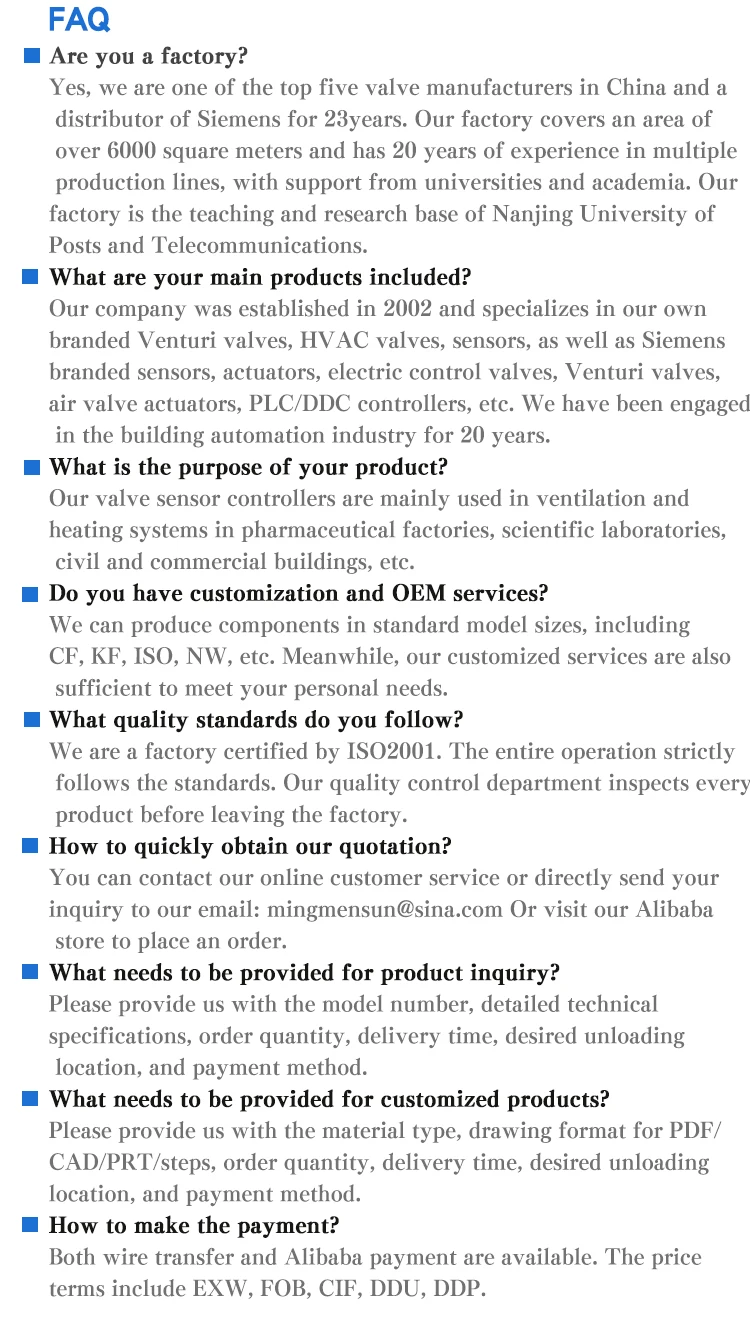 FAQ

Are you a factory?
Yes, we are one of the top five valve manufacturers in China and a distributor of Siemens for 23years. Our factory covers an area of over 6000 square meters and has 20 years of experience in multiple production lines, with support from universities and academia. Our factory is the teaching and research base of Nanjing University of Posts and Telecommunications.

What are your main products included?
Our company was established in 2002 and specializes in our own branded Venturi valves, HVAC valves, sensors, as well as Siemens branded sensors, actuators, electric control valves, Venturi valves, air valve actuators, PLC/DDC controllers, etc. We have been engaged in the building automation industry for 20 years.

What is the purpose of your product?
Our valve sensor controllers are mainly used in ventilation and heating systems in pharmaceutical factories, scientific laboratories, civil and commercial buildings, etc.

Do you have customization and OEM services?
We can produce components in standard model sizes, including CF, KF, ISO, NW, etc. Meanwhile, our customized services are also sufficient to meet your personal needs.

What quality standards do you follow?
We are a factory certified by ISO2001. The entire operation strictly follows the standards. Our quality control department inspects every product before leaving the factory.

How to quickly obtain our quotation?
You can contact our online customer service or directly send your inquiry to our email: mingmensun@sina.com Or visit our Alibaba store to place an order.

What needs to be provided for product inquiry?
Please provide us with the model number, detailed technical specifications, order quantity, delivery time, desired unloading location, and payment method.

What needs to be provided for customized products?
Please provide us with the material type, drawing format for PDF/CAD/PRT/steps, order quantity, delivery time, desired unloading location, and payment method.

How to make the payment?
Both wire transfer and Alibaba payment are available. The price terms include EXW, FOB, CIF, DDU, DDP.